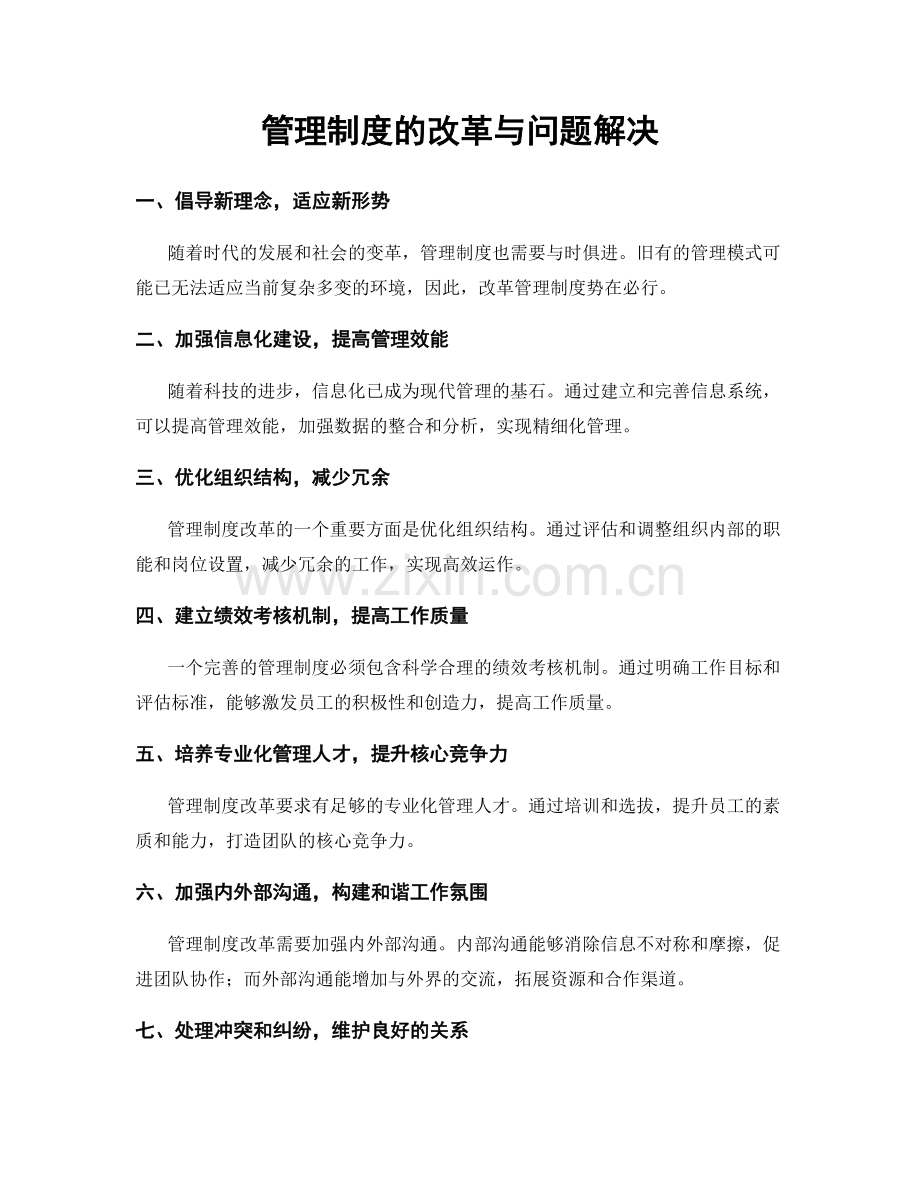 管理制度的改革与问题解决

一、倡导新理念，适应新形势

随着时代的发展和社会的变革，管理制度也需要与时俱进。旧有的管理模式可能已无法适应当前复杂多变的环境，因此，改革管理制度势在必行。

二、加强信息化建设，提高管理效能

随着科技的进步，信息化已成为现代管理的基石。通过建立和完善信息系统，可以提高管理效能，加强数据的整合和分析，实现精细化管理。

三、优化组织结构，减少冗余

管理制度改革的一个重要方面是优化组织结构。通过评估和调整组织内部的职能和岗位设置，减少冗余的工作，实现高效运作。

www.zixin.com.cn

四、建立绩效考核机制，提高工作质量

一个完善的管理制度必须包含科学合理的绩效考核机制。通过明确工作目标和评估标准，能够激发员工的积极性和创造力，提高工作质量。

五、培养专业化管理人才，提升核心竞争力

管理制度改革要求有足够的专业化管理人才。通过培训和选拔，提升员工的素质和能力，打造团队的核心竞争力。

六、加强内外部沟通，构建和谐工作氛围

管理制度改革需要加强内外部沟通。内部沟通能够消除信息不对称和摩擦，促进团队协作；而外部沟通能增加与外界的交流，拓展资源和合作渠道。

七、处理冲突和纠纷，维护良好的关系